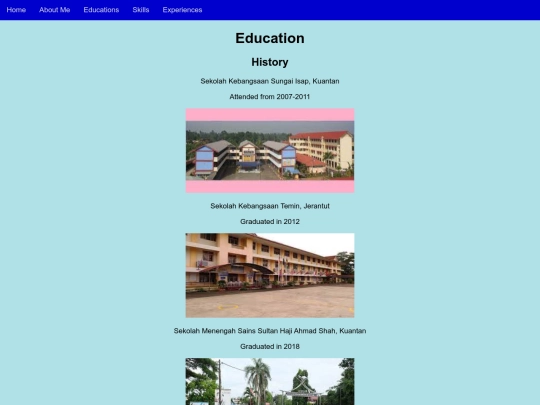 Home About Me Educations Skills Experiences

Education

History

Sekolah Kebangsaan Sungai Isap, Kuantan

Attended from 2007-2011

Sekolah Kebangsaan Temin, Jerantut

Graduated in 2012

Sekolah Menengah Sains Sultan Haji Ahmad Shah, Kuantan

Graduated in 2018